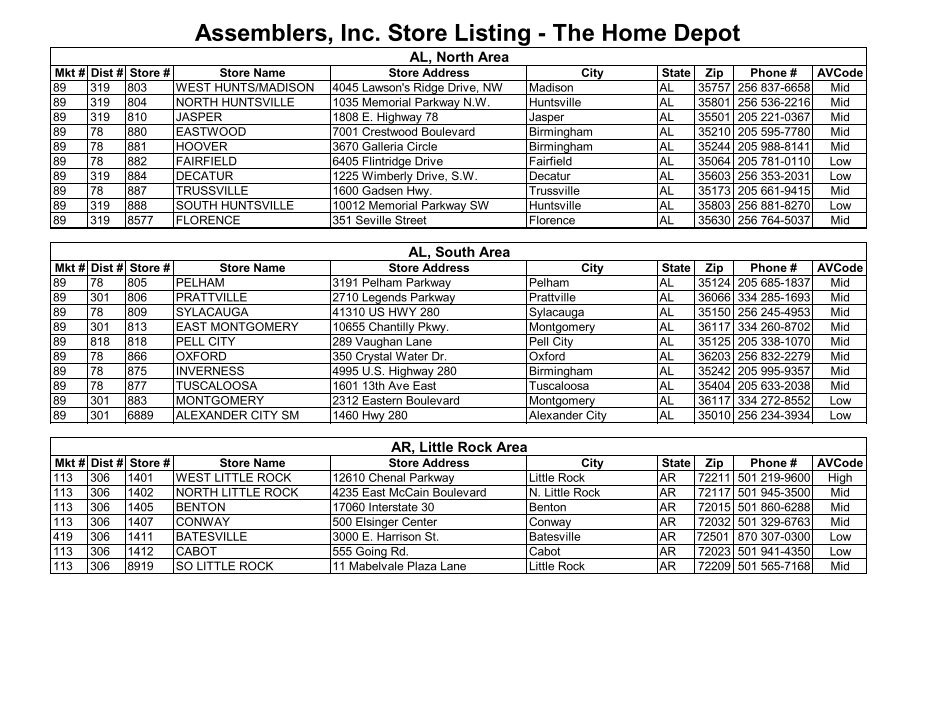 Assemblers, Inc. Store Listing - The Home Depot

AL, North Area

| Mkt # | Dist # | Store # | Store Name | Store Address | City | State | Zip | Phone # | AVCode |
|---|---|---|---|---|---|---|---|---|---|
| 89 | 319 | 803 | WEST HUNTS/MADISON | 4045 Lawson's Ridge Drive, NW | Madison | AL | 35757 | 256 837-6658 | Mid |
| 89 | 319 | 804 | NORTH HUNTSVILLE | 1035 Memorial Parkway N.W. | Huntsville | AL | 35801 | 256 536-2216 | Mid |
| 89 | 319 | 810 | JASPER | 1808 E. Highway 78 | Jasper | AL | 35501 | 205 221-0367 | Mid |
| 89 | 78 | 880 | EASTWOOD | 7001 Crestwood Boulevard | Birmingham | AL | 35210 | 205 595-7780 | Mid |
| 89 | 78 | 881 | HOOVER | 3670 Galleria Circle | Birmingham | AL | 35244 | 205 988-8141 | Mid |
| 89 | 78 | 882 | FAIRFIELD | 6405 Flintridge Drive | Fairfield | AL | 35064 | 205 781-0110 | Low |
| 89 | 319 | 884 | DECATUR | 1225 Wimberly Drive, S.W. | Decatur | AL | 35603 | 256 353-2031 | Low |
| 89 | 78 | 887 | TRUSSVILLE | 1600 Gadsen Hwy. | Trussville | AL | 35173 | 205 661-9415 | Mid |
| 89 | 319 | 888 | SOUTH HUNTSVILLE | 10012 Memorial Parkway SW | Huntsville | AL | 35803 | 256 881-8270 | Low |
| 89 | 319 | 8577 | FLORENCE | 351 Seville Street | Florence | AL | 35630 | 256 764-5037 | Mid |

AL, South Area

| Mkt # | Dist # | Store # | Store Name | Store Address | City | State | Zip | Phone # | AVCode |
|---|---|---|---|---|---|---|---|---|---|
| 89 | 78 | 805 | PELHAM | 3191 Pelham Parkway | Pelham | AL | 35124 | 205 685-1837 | Mid |
| 89 | 301 | 806 | PRATTVILLE | 2710 Legends Parkway | Prattville | AL | 36066 | 334 285-1693 | Mid |
| 89 | 78 | 809 | SYLACAUGA | 41310 US HWY 280 | Sylacauga | AL | 35150 | 256 245-4953 | Mid |
| 89 | 301 | 813 | EAST MONTGOMERY | 10655 Chantilly Pkwy. | Montgomery | AL | 36117 | 334 260-8702 | Mid |
| 89 | 818 | 818 | PELL CITY | 289 Vaughan Lane | Pell City | AL | 35125 | 205 338-1070 | Mid |
| 89 | 78 | 866 | OXFORD | 350 Crystal Water Dr. | Oxford | AL | 36203 | 256 832-2279 | Mid |
| 89 | 78 | 875 | INVERNESS | 4995 U.S. Highway 280 | Birmingham | AL | 35242 | 205 995-9357 | Mid |
| 89 | 78 | 877 | TUSCALOOSA | 1601 13th Ave East | Tuscaloosa | AL | 35404 | 205 633-2038 | Mid |
| 89 | 301 | 883 | MONTGOMERY | 2312 Eastern Boulevard | Montgomery | AL | 36117 | 334 272-8552 | Low |
| 89 | 301 | 6889 | ALEXANDER CITY SM | 1460 Hwy 280 | Alexander City | AL | 35010 | 256 234-3934 | Low |

AR, Little Rock Area

| Mkt # | Dist # | Store # | Store Name | Store Address | City | State | Zip | Phone # | AVCode |
|---|---|---|---|---|---|---|---|---|---|
| 113 | 306 | 1401 | WEST LITTLE ROCK | 12610 Chenal Parkway | Little Rock | AR | 72211 | 501 219-9600 | High |
| 113 | 306 | 1402 | NORTH LITTLE ROCK | 4235 East McCain Boulevard | N. Little Rock | AR | 72117 | 501 945-3500 | Mid |
| 113 | 306 | 1405 | BENTON | 17060 Interstate 30 | Benton | AR | 72015 | 501 860-6288 | Mid |
| 113 | 306 | 1407 | CONWAY | 500 Elsinger Center | Conway | AR | 72032 | 501 329-6763 | Mid |
| 419 | 306 | 1411 | BATESVILLE | 3000 E. Harrison St. | Batesville | AR | 72501 | 870 307-0300 | Low |
| 113 | 306 | 1412 | CABOT | 555 Going Rd. | Cabot | AR | 72023 | 501 941-4350 | Low |
| 113 | 306 | 8919 | SO LITTLE ROCK | 11 Mabelvale Plaza Lane | Little Rock | AR | 72209 | 501 565-7168 | Mid |